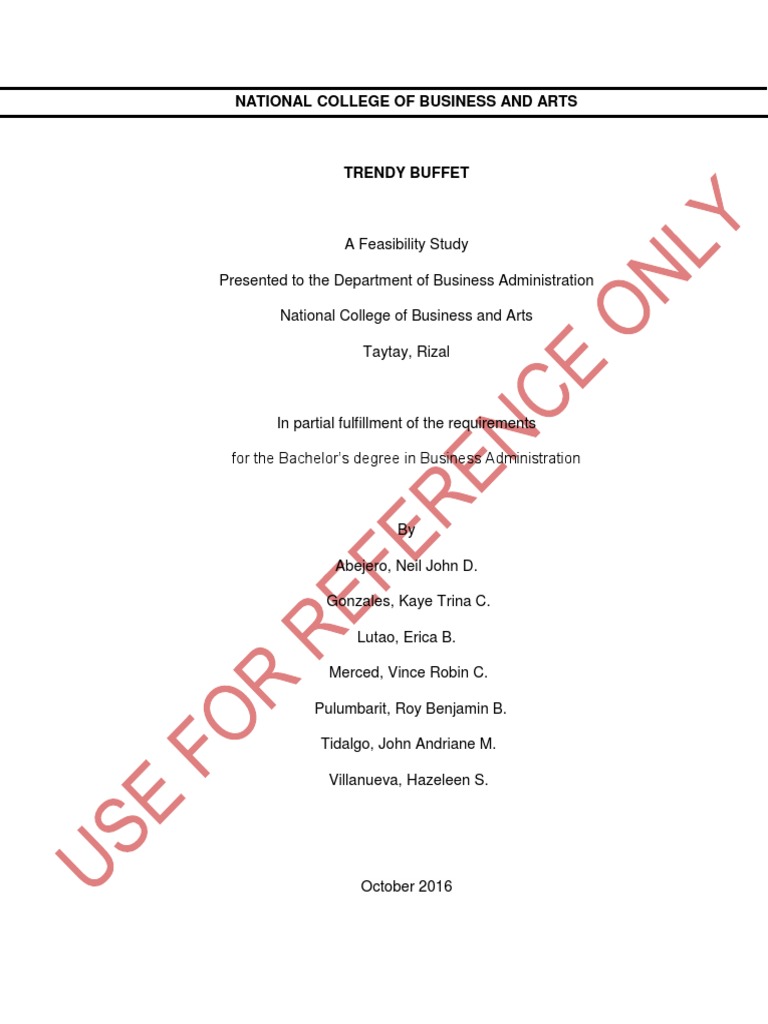 NATIONAL COLLEGE OF BUSINESS AND ARTS

TRENDY BUFFET

A Feasibility Study

Presented to the Department of Business Administration

National College of Business and Arts

Taytay, Rizal

In partial fulfillment of the requirements

for the Bachelor's degree in Business Administration

By

Abejero, Neil John D.

Gonzales, Kaye Trina C.

Lutao, Erica B.

Merced, Vince Robin C.

Pulumbarit, Roy Benjamin B.

Tidalgo, John Andriane M.

Villanueva, Hazeleen S.

October 2016

USE FOR REFERENCE ONLY